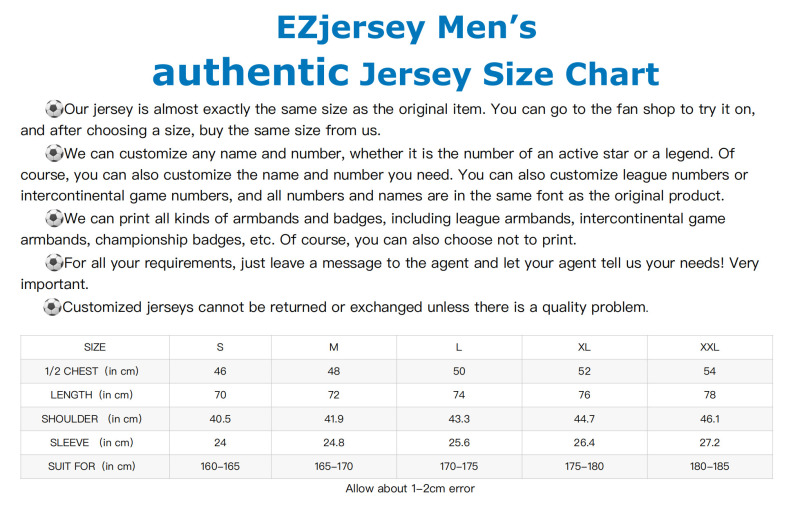 EZjersey Men's
authentic Jersey Size Chart

Our jersey is almost exactly the same size as the original item. You can go to the fan shop to try it on, and after choosing a size, buy the same size from us.

We can customize any name and number, whether it is the number of an active star or a legend. Of course, you can also customize the name and number you need. You can also customize league numbers or intercontinental game numbers, and all numbers and names are in the same font as the original product.

We can print all kinds of armbands and badges, including league armbands, intercontinental game armbands, championship badges, etc. Of course, you can also choose not to print.

For all your requirements, just leave a message to the agent and let your agent tell us your needs! Very important.

Customized jerseys cannot be returned or exchanged unless there is a quality problem.

| SIZE | S | M | L | XL | XXL |
|---|---|---|---|---|---|
| 1/2 CHEST (in cm) | 46 | 48 | 50 | 52 | 54 |
| LENGTH (in cm) | 70 | 72 | 74 | 76 | 78 |
| SHOULDER (in cm) | 40.5 | 41.9 | 43.3 | 44.7 | 46.1 |
| SLEEVE (in cm) | 24 | 24.8 | 25.6 | 26.4 | 27.2 |
| SUIT FOR (in cm) | 160-165 | 165-170 | 170-175 | 175-180 | 180-185 |

Allow about 1-2cm error